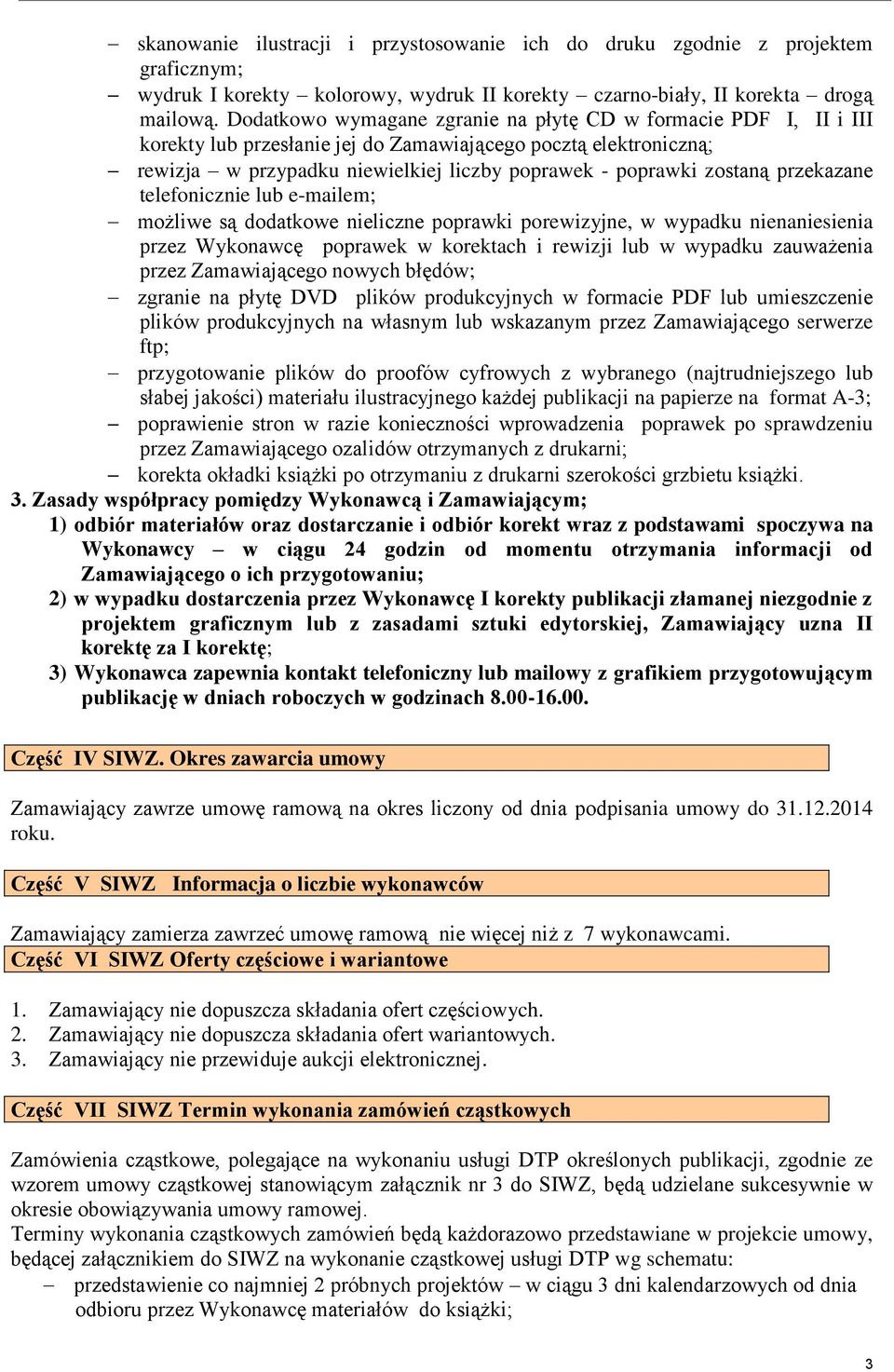 – skanowanie ilustracji i przystosowanie ich do druku zgodnie z projektem graficznym;
– wydruk I korekty – kolorowy, wydruk II korekty – czarno-biały, II korekta – drogą mailową. Dodatkowo wymagane zgranie na płytę CD w formacie PDF I, II i III korekty lub przesłanie jej do Zamawiającego pocztą elektroniczną;
– rewizja – w przypadku niewielkiej liczby poprawek - poprawki zostaną przekazane telefonicznie lub e-mailem;
– możliwe są dodatkowe nieliczne poprawki porewizyjne, w wypadku nienaniesienia przez Wykonawcę poprawek w korektach i rewizji lub w wypadku zauważenia przez Zamawiającego nowych błędów;
– zgranie na płytę DVD plików produkcyjnych w formacie PDF lub umieszczenie plików produkcyjnych na własnym lub wskazanym przez Zamawiającego serwerze ftp;
– przygotowanie plików do proofów cyfrowych z wybranego (najtrudniejszego lub słabej jakości) materiału ilustracyjnego każdej publikacji na papierze na format A-3;
– poprawienie stron w razie konieczności wprowadzenia poprawek po sprawdzeniu przez Zamawiającego ozalidów otrzymanych z drukarni;
– korekta okładki książki po otrzymaniu z drukarni szerokości grzbietu książki.
3. Zasady współpracy pomiędzy Wykonawcą i Zamawiającym;
1) odbiór materiałów oraz dostarczanie i odbiór korekt wraz z podstawami spoczywa na Wykonawcy – w ciągu 24 godzin od momentu otrzymania informacji od Zamawiającego o ich przygotowaniu;
2) w wypadku dostarczenia przez Wykonawcę I korekty publikacji złamanej niezgodnie z projektem graficznym lub z zasadami sztuki edytorskiej, Zamawiający uzna II korektę za I korektę;
3) Wykonawca zapewnia kontakt telefoniczny lub mailowy z grafikiem przygotowującym publikację w dniach roboczych w godzinach 8.00-16.00.

Część IV SIWZ. Okres zawarcia umowy

Zamawiający zawrze umowę ramową na okres liczony od dnia podpisania umowy do 31.12.2014 roku.

Część V SIWZ Informacja o liczbie wykonawców

Zamawiający zamierza zawrzeć umowę ramową nie więcej niż z 7 wykonawcami.

Część VI SIWZ Oferty częściowe i wariantowe

1. Zamawiający nie dopuszcza składania ofert częściowych.
2. Zamawiający nie dopuszcza składania ofert wariantowych.
3. Zamawiający nie przewiduje aukcji elektronicznej.

Część VII SIWZ Termin wykonania zamówień cząstkowych

Zamówienia cząstkowe, polegające na wykonaniu usługi DTP określonych publikacji, zgodnie ze wzorem umowy cząstkowej stanowiącym załącznik nr 3 do SIWZ, będą udzielane sukcesywnie w okresie obowiązywania umowy ramowej.
Terminy wykonania cząstkowych zamówień będą każdorazowo przedstawiane w projekcie umowy, będącej załącznikiem do SIWZ na wykonanie cząstkowej usługi DTP wg schematu:
– przedstawienie co najmniej 2 próbnych projektów – w ciągu 3 dni kalendarzowych od dnia odbioru przez Wykonawcę materiałów do książki;

3